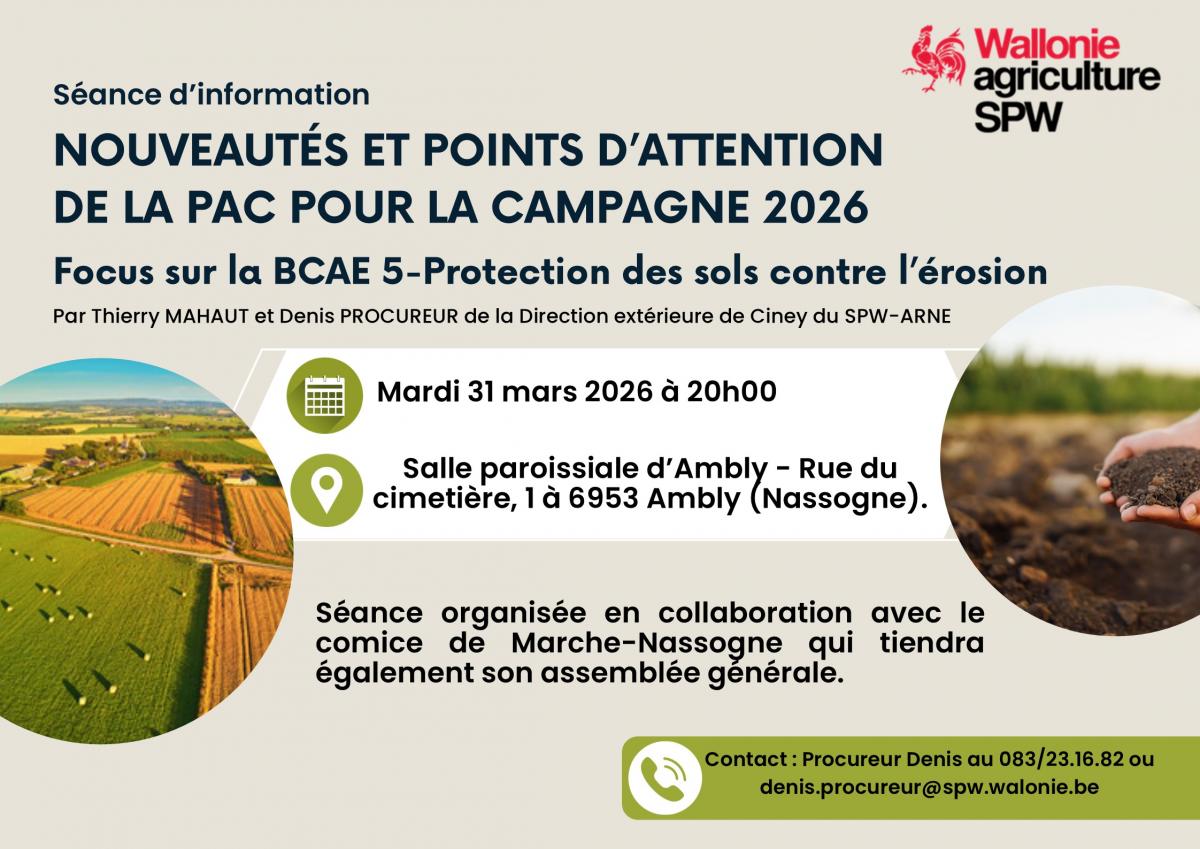 Wallonie
agriculture
SPW

Séance d'information

NOUVEAUTÉS ET POINTS D'ATTENTION DE LA PAC POUR LA CAMPAGNE 2026

Focus sur la BCAE 5-Protection des sols contre l'érosion

Par Thierry MAHAUT et Denis PROCUREUR de la Direction extérieure de Ciney du SPW-ARNE

Mardi 31 mars 2026 à 20h00

Salle paroissiale d'Ambly - Rue du cimetière, 1 à 6953 Ambly (Nassogne).

Séance organisée en collaboration avec le comice de Marche-Nassogne qui tiendra également son assemblée générale.

Contact : Procureur Denis au 083/23.16.82 ou denis.procureur@spw.walonie.be